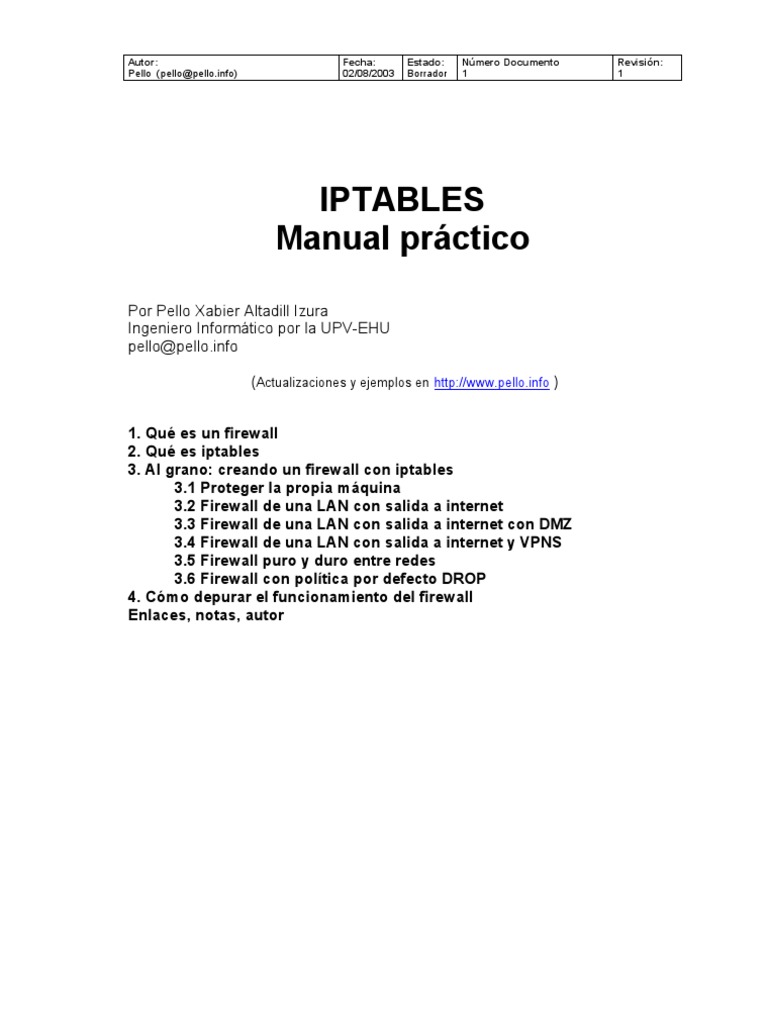 | Autor: Pello (pello@pello.info) | Fecha: 02/08/2003 | Estado: Borrador | Número Documento 1 | Revisión: 1 |
|---|---|---|---|---|

IPTABLES
Manual práctico

Por Pello Xabier Altadill Izura
Ingeniero Informático por la UPV-EHU
pello@pello.info

(Actualizaciones y ejemplos en http://www.pello.info )

1. Qué es un firewall
2. Qué es iptables
3. Al grano: creando un firewall con iptables
3.1 Proteger la propia máquina
3.2 Firewall de una LAN con salida a internet
3.3 Firewall de una LAN con salida a internet con DMZ
3.4 Firewall de una LAN con salida a internet y VPNS
3.5 Firewall puro y duro entre redes
3.6 Firewall con política por defecto DROP
4. Cómo depurar el funcionamiento del firewall
Enlaces, notas, autor